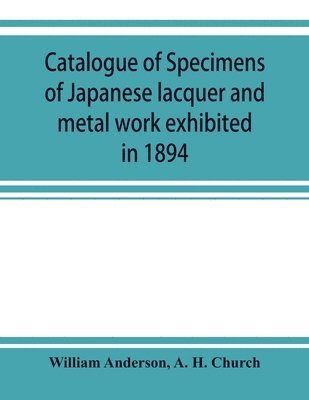 Catalogue of Specimens of Japanese lacquer and metal work exhibited in 1894

William Anderson, A. H. Church